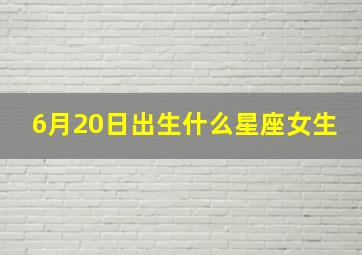 6月20日出生什么星座女生